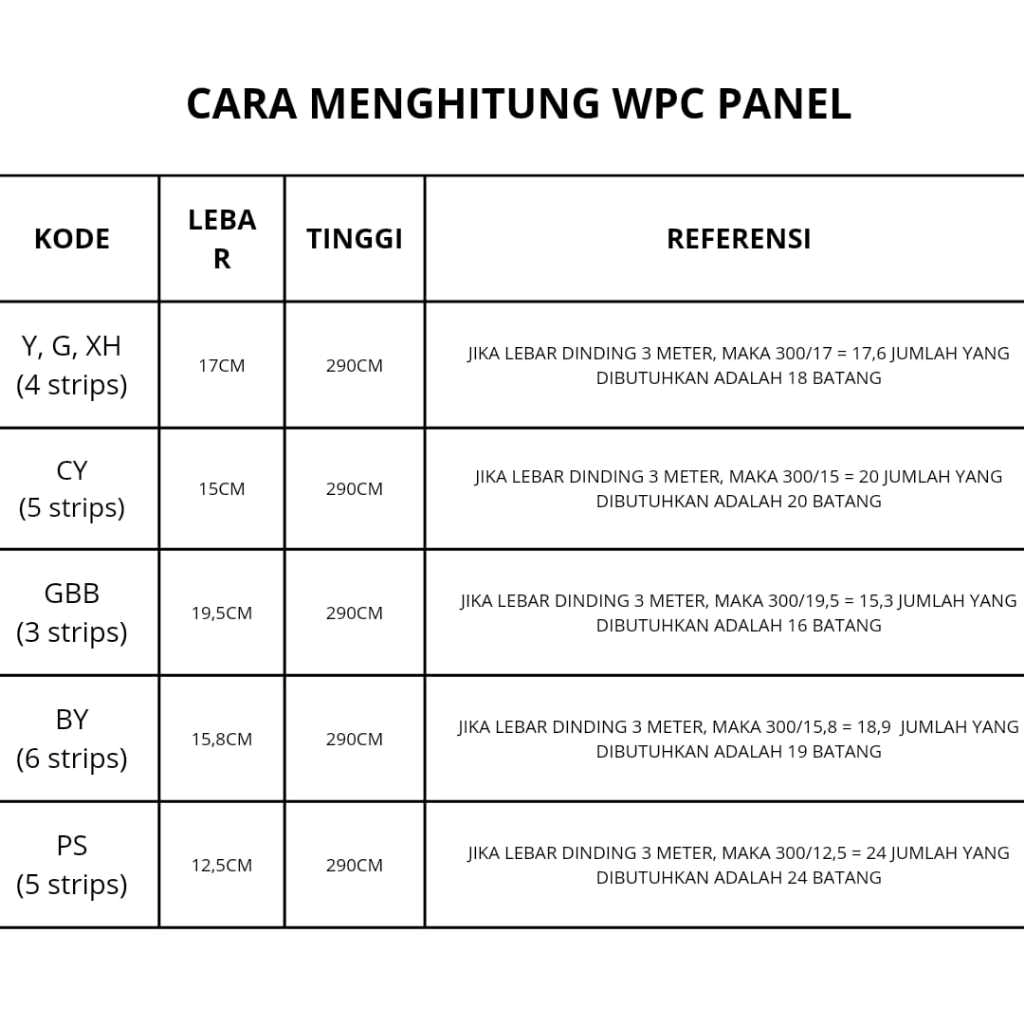 CARA MENGHITUNG WPC PANEL

| KODE | LEBAR | TINGGI | REFERENSI |
|---|---|---|---|
| Y, G, XH (4 strips) | 17CM | 290CM | JIKA LEBAR DINDING 3 METER, MAKA 300/17 = 17,6 JUMLAH YANG DIBUTUHKAN ADALAH 18 BATANG |
| CY (5 strips) | 15CM | 290CM | JIKA LEBAR DINDING 3 METER, MAKA 300/15 = 20 JUMLAH YANG DIBUTUHKAN ADALAH 20 BATANG |
| GBB (3 strips) | 19,5CM | 290CM | JIKA LEBAR DINDING 3 METER, MAKA 300/19,5 = 15,3 JUMLAH YANG DIBUTUHKAN ADALAH 16 BATANG |
| BY (6 strips) | 15,8CM | 290CM | JIKA LEBAR DINDING 3 METER, MAKA 300/15,8 = 18,9 JUMLAH YANG DIBUTUHKAN ADALAH 19 BATANG |
| PS (5 strips) | 12,5CM | 290CM | JIKA LEBAR DINDING 3 METER, MAKA 300/12,5 = 24 JUMLAH YANG DIBUTUHKAN ADALAH 24 BATANG |